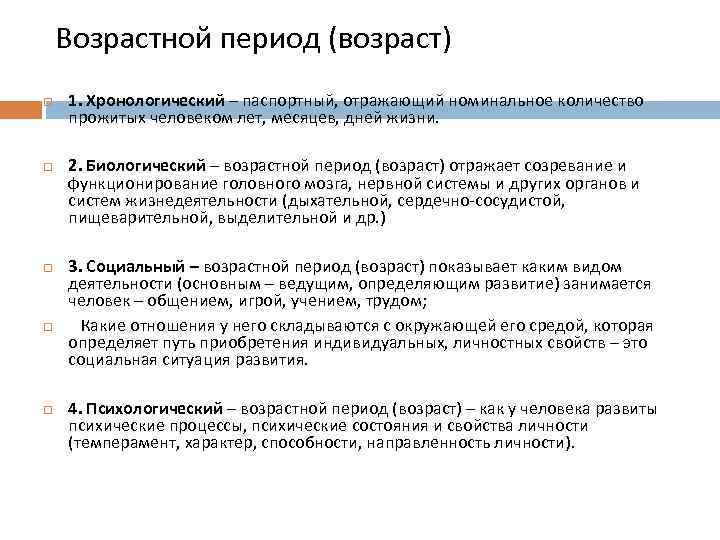 Возрастной период (возраст)

1. Хронологический – паспортный, отражающий номинальное количество прожитых человеком лет, месяцев, дней жизни.

2. Биологический – возрастной период (возраст) отражает созревание и функционирование головного мозга, нервной системы и других органов и систем жизнедеятельности (дыхательной, сердечно-сосудистой, пищеварительной, выделительной и др.)

3. Социальный – возрастной период (возраст) показывает каким видом деятельности (основным – ведущим, определяющим развитие) занимается человек – общением, игрой, учением, трудом;

Какие отношения у него складываются с окружающей его средой, которая определяет путь приобретения индивидуальных, личностных свойств – это социальная ситуация развития.

4. Психологический – возрастной период (возраст) – как у человека развиты психические процессы, психические состояния и свойства личности (темперамент, характер, способности, направленность личности).